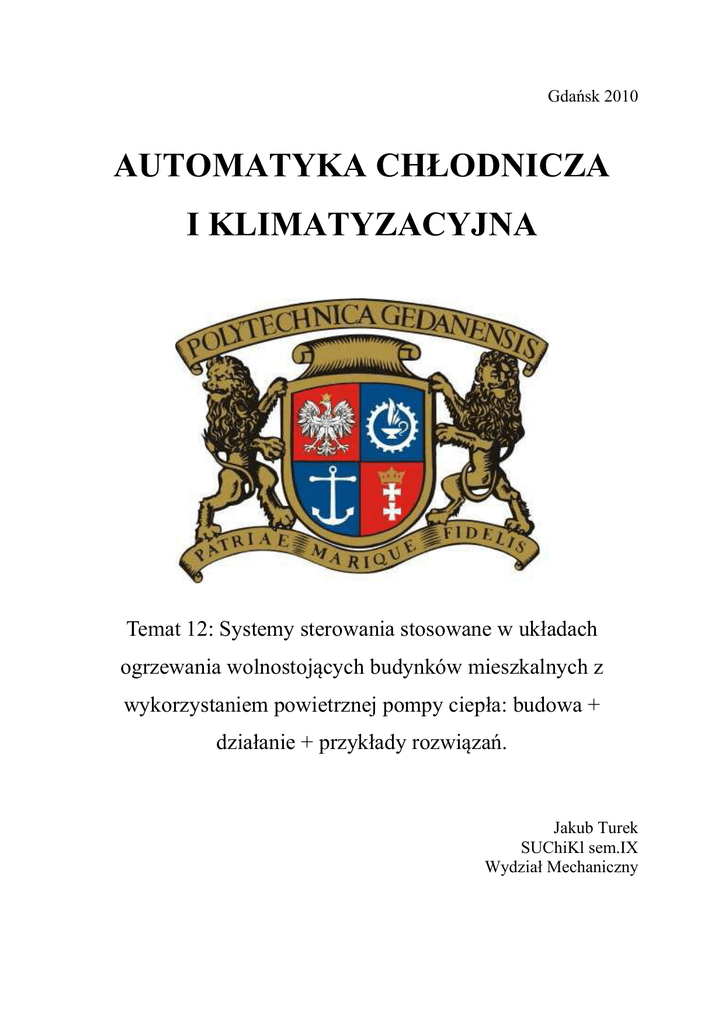 Gdańsk 2010

AUTOMATYKA CHŁODNICZA
I KLIMATYZACYJNA

POLYTECHNICA GEDANENSIS

PATRIAE MARIQUE FIDELIS

Temat 12: Systemy sterowania stosowane w układach ogrzewania wolnostojących budynków mieszkalnych z wykorzystaniem powietrznej pompy ciepła: budowa + działanie + przykłady rozwiązań.

Jakub Turek
SUChiKl sem.IX
Wydział Mechaniczny